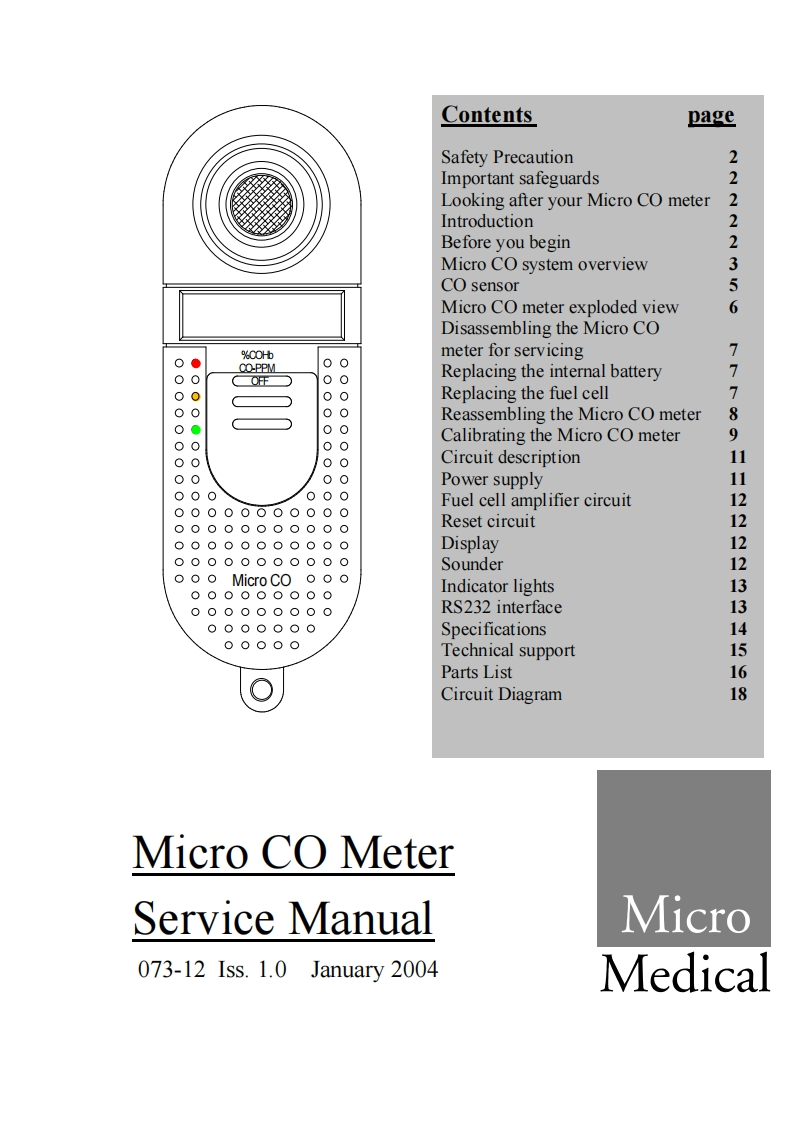 %COHb
CO-PPM
OFF
Micro CO

| Contents | page |
|---|---|
| Safety Precaution | 2 |
| Important safeguards | 2 |
| Looking after your Micro CO meter | 2 |
| Introduction | 2 |
| Before you begin | 2 |
| Micro CO system overview | 3 |
| CO sensor | 5 |
| Micro CO meter exploded view | 6 |
| Disassembling the Micro CO meter for servicing | 7 |
| Replacing the internal battery | 7 |
| Replacing the fuel cell | 7 |
| Reassembling the Micro CO meter | 8 |
| Calibrating the Micro CO meter | 9 |
| Circuit description | 11 |
| Power supply | 11 |
| Fuel cell amplifier circuit | 12 |
| Reset circuit | 12 |
| Display | 12 |
| Sounder | 12 |
| Indicator lights | 13 |
| RS232 interface | 13 |
| Specifications | 14 |
| Technical support | 15 |
| Parts List | 16 |
| Circuit Diagram | 18 |

Micro CO Meter
Service Manual
073-12 Iss. 1.0 January 2004

Micro
Medical